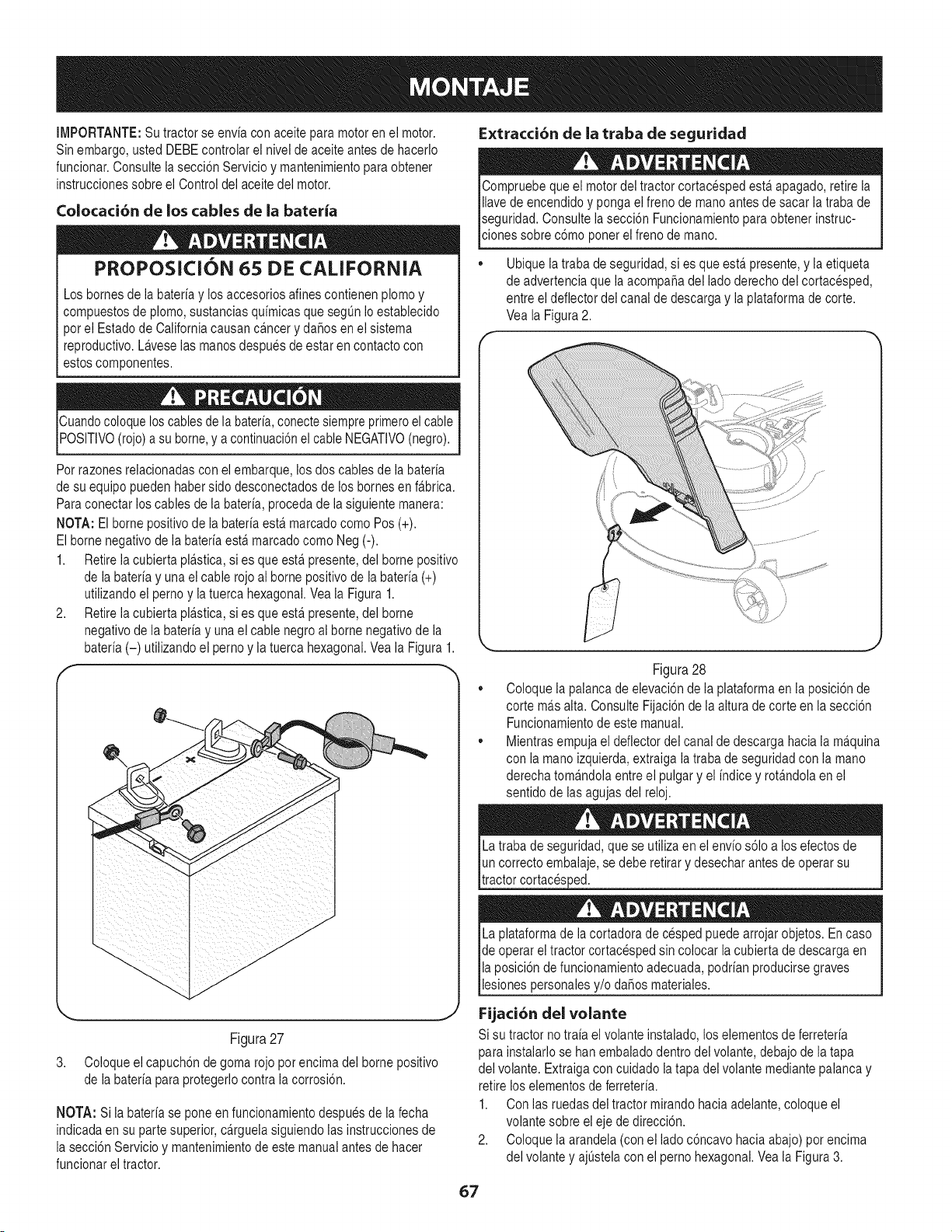 MONTAJE

IMPORTANTE: Su tractor se envía con aceite para motor en el motor. Sin embargo, usted DEBE controlar el nivel de aceite antes de hacerlo funcionar. Consulte la sección Servicio y mantenimiento para obtener instrucciones sobre el Control del aceite del motor.

Colocación de los cables de la batería

ADVERTENCIA

PROPOSICIÓN 65 DE CALIFORNIA

Los bornes de la batería y los accesorios afines contienen plomo y compuestos de plomo, sustancias químicas que según lo establecido por el Estado de California causan cáncer y daños en el sistema reproductivo. Lávese las manos después de estar en contacto con estos componentes.

PRECAUCIÓN

Cuando coloque los cables de la batería, conecte siempre primero el cable POSITIVO (rojo) a su borne, y a continuación el cable NEGATIVO (negro).

Por razones relacionadas con el embarque, los dos cables de la batería de su equipo pueden haber sido desconectados de los bornes en fábrica. Para conectar los cables de la batería, proceda de la siguiente manera:

NOTA: El borne positivo de la batería está marcado como Pos (+).
El borne negativo de la batería está marcado como Neg (-).

1. Retire la cubierta plástica, si es que está presente, del borne positivo de la batería y una el cable rojo al borne positivo de la batería (+) utilizando el perno y la tuerca hexagonal. Vea la Figura 1.
2. Retire la cubierta plástica, si es que está presente, del borne negativo de la batería y una el cable negro al borne negativo de la batería (–) utilizando el perno y la tuerca hexagonal. Vea la Figura 1.

Figura 27

3. Coloque el capuchón de goma rojo por encima del borne positivo de la batería para protegerlo contra la corrosión.

NOTA: Si la batería se pone en funcionamiento después de la fecha indicada en su parte superior, cárguela siguiendo las instrucciones de la sección Servicio y mantenimiento de este manual antes de hacer funcionar el tractor.

Extracción de la traba de seguridad

ADVERTENCIA

Compruebe que el motor del tractor cortacésped está apagado, retire la llave de encendido y ponga el freno de mano antes de sacar la traba de seguridad. Consulte la sección Funcionamiento para obtener instrucciones sobre cómo poner el freno de mano.

• Ubique la traba de seguridad, si es que está presente, y la etiqueta de advertencia que la acompaña del lado derecho del cortacésped, entre el deflector del canal de descarga y la plataforma de corte. Vea la Figura 2.

Figura 28

• Coloque la palanca de elevación de la plataforma en la posición de corte más alta. Consulte Fijación de la altura de corte en la sección Funcionamiento de este manual.
• Mientras empuja el deflector del canal de descarga hacia la máquina con la mano izquierda, extraiga la traba de seguridad con la mano derecha tomándola entre el pulgar y el índice y rotándola en el sentido de las agujas del reloj.

ADVERTENCIA

La traba de seguridad, que se utiliza en el envío sólo a los efectos de un correcto embalaje, se debe retirar y desechar antes de operar su tractor cortacésped.

ADVERTENCIA

La plataforma de la cortadora de césped puede arrojar objetos. En caso de operar el tractor cortacésped sin colocar la cubierta de descarga en la posición de funcionamiento adecuada, podrían producirse graves lesiones personales y/o daños materiales.

Fijación del volante

Si su tractor no traía el volante instalado, los elementos de ferretería para instalarlo se han embalado dentro del volante, debajo de la tapa del volante. Extraiga con cuidado la tapa del volante mediante palanca y retire los elementos de ferretería.

1. Con las ruedas del tractor mirando hacia adelante, coloque el volante sobre el eje de dirección.
2. Coloque la arandela (con el lado cóncavo hacia abajo) por encima del volante y ajústela con el perno hexagonal. Vea la Figura 3.

67